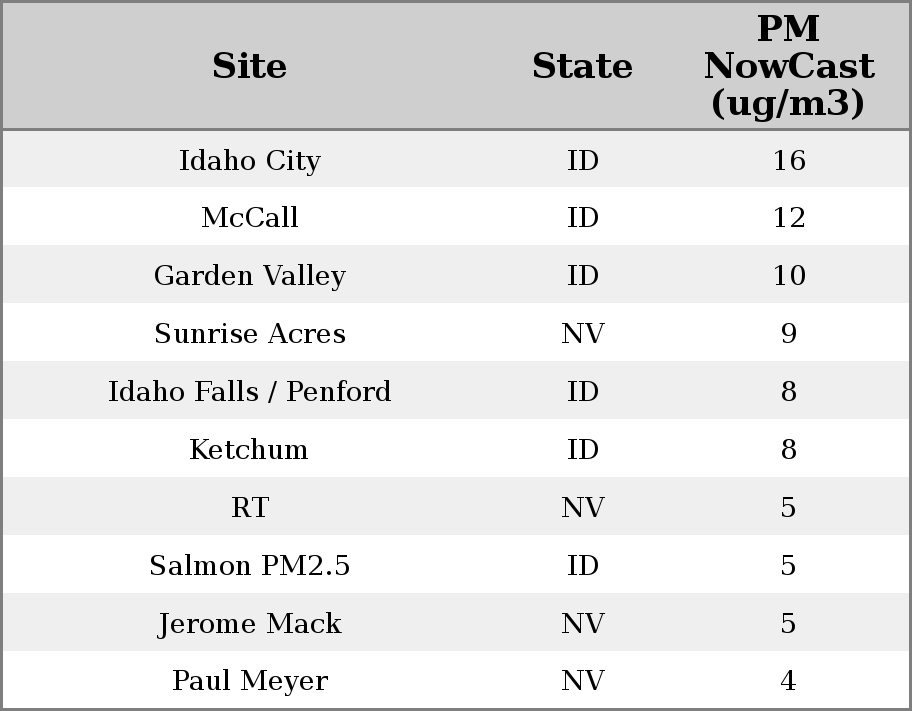 | Site | State | PM NowCast (ug/m3) |
|---|---|---|
| Idaho City | ID | 16 |
| McCall | ID | 12 |
| Garden Valley | ID | 10 |
| Sunrise Acres | NV | 9 |
| Idaho Falls / Penford | ID | 8 |
| Ketchum | ID | 8 |
| RT | NV | 5 |
| Salmon PM2.5 | ID | 5 |
| Jerome Mack | NV | 5 |
| Paul Meyer | NV | 4 |